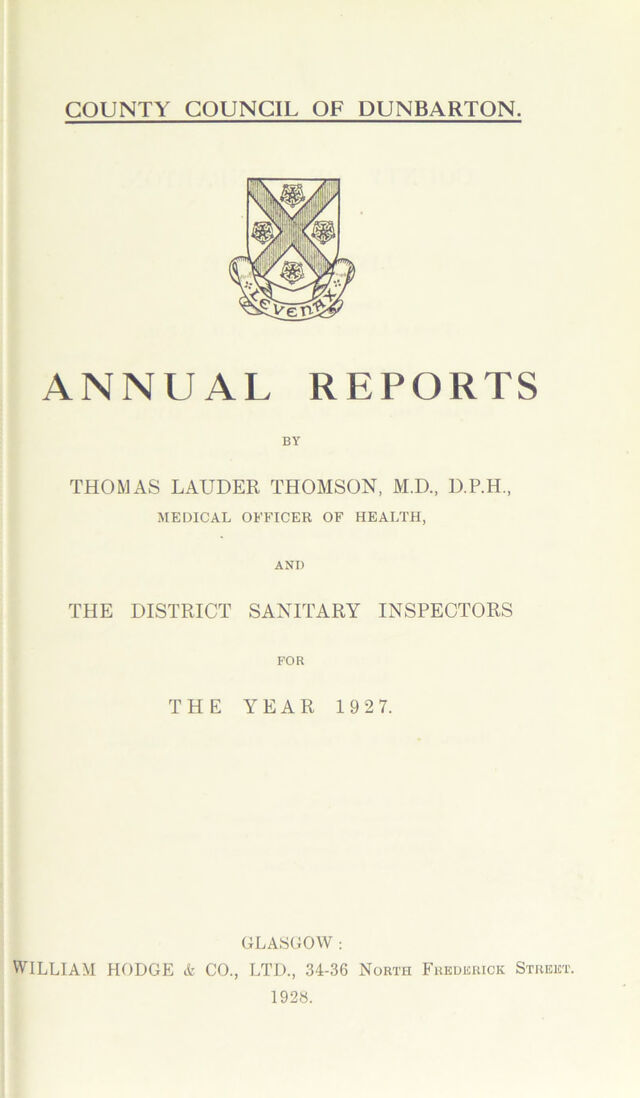 COUNTY COUNCIL OF DUNBARTON.

ANNUAL REPORTS

BY

THOMAS LAUDER THOMSON, M.D., D.P.H.,

MEDICAL OFFICER OF HEALTH,

AND

THE DISTRICT SANITARY INSPECTORS

FOR

THE YEAR 1927.

GLASGOW:

WILLIAM HODGE & CO., LTD., 34-36 North Frederick Street.

1928.